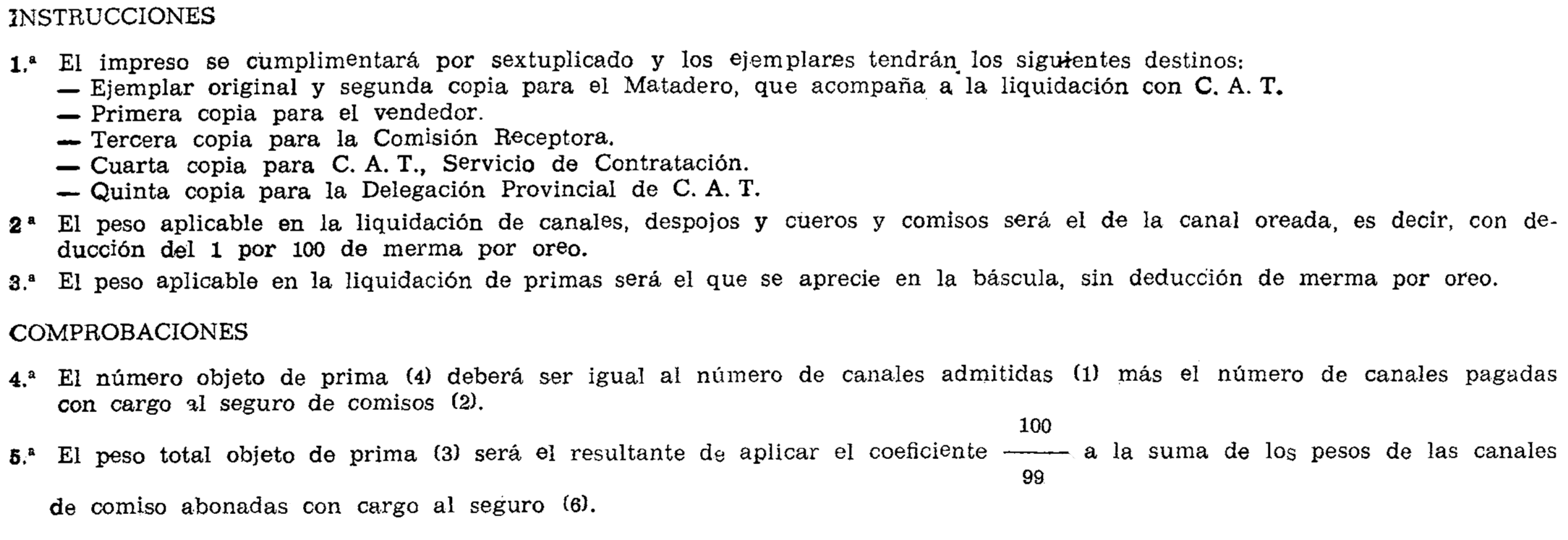 INSTRUCCIONES

1.ª El impreso se cumplimentará por sextuplicado y los ejemplares tendrán los siguientes destinos:
— Ejemplar original y segunda copia para el Matadero, que acompaña a la liquidación con C. A. T.
— Primera copia para el vendedor.
— Tercera copia para la Comisión Receptora.
— Cuarta copia para C. A. T., Servicio de Contratación.
— Quinta copia para la Delegación Provincial de C. A. T.

2.ª El peso aplicable en la liquidación de canales, despojos y cueros y comisos será el de la canal oreada, es decir, con deducción del 1 por 100 de merma por oreo.

3.ª El peso aplicable en la liquidación de primas será el que se aprecie en la báscula, sin deducción de merma por oreo.

COMPROBACIONES

4.ª El número objeto de prima (4) deberá ser igual al número de canales admitidas (1) más el número de canales pagadas con cargo al seguro de comisos (2).

5.ª El peso total objeto de prima (3) será el resultante de aplicar el coeficiente $\frac{100}{99}$ a la suma de los pesos de las canales de comiso abonadas con cargo al seguro (6).